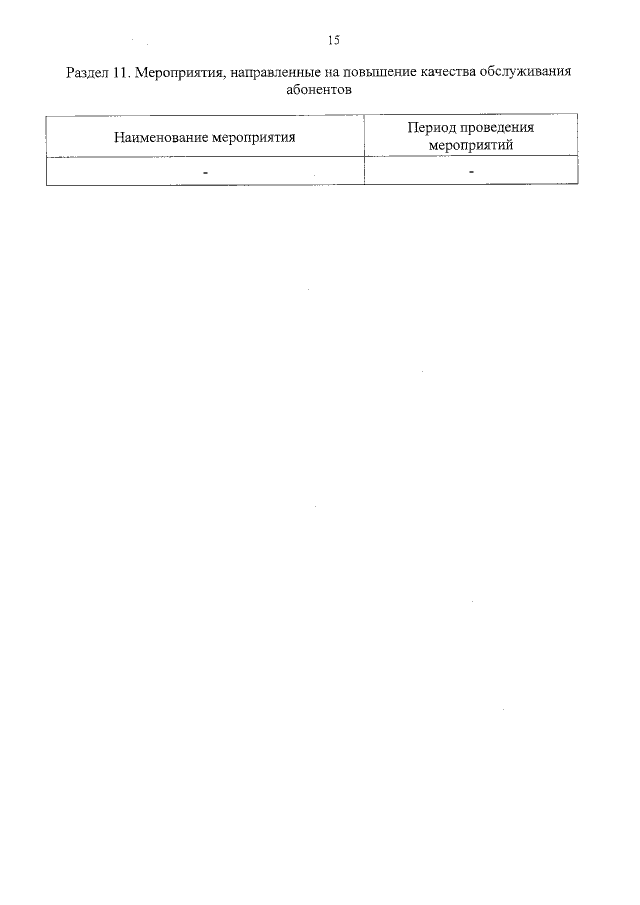 15

Раздел 11. Мероприятия, направленные на повышение качества обслуживания абонентов

| Наименование мероприятия | Период проведения мероприятий |
|---|---|
| - | - |